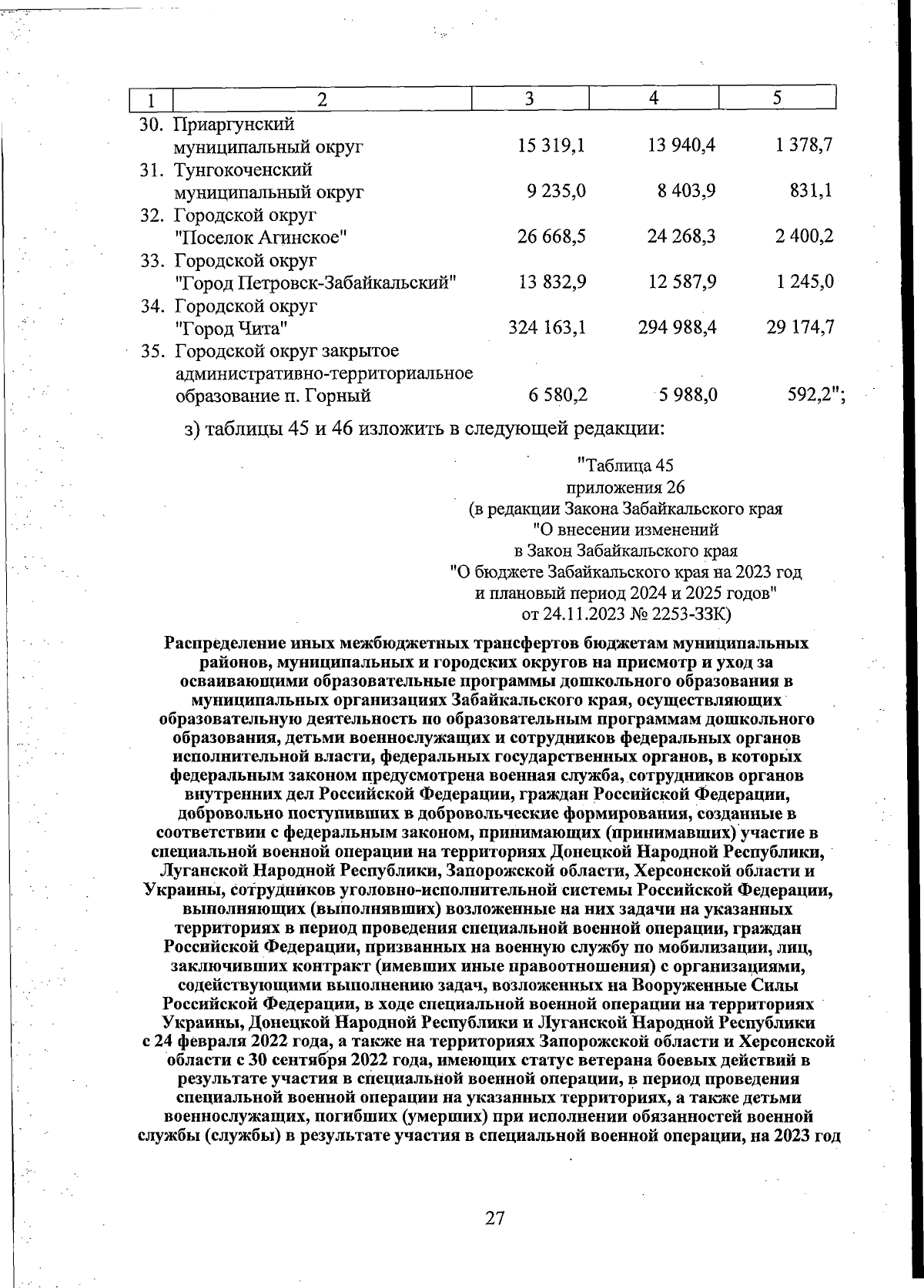 | 1 | 2 | 3 | 4 | 5 |
|---|---|---|---|---|
| 30. | Приаргунский муниципальный округ | 15 319,1 | 13 940,4 | 1 378,7 |
| 31. | Тунгокоченский муниципальный округ | 9 235,0 | 8 403,9 | 831,1 |
| 32. | Городской округ "Поселок Агинское" | 26 668,5 | 24 268,3 | 2 400,2 |
| 33. | Городской округ "Город Петровск-Забайкальский" | 13 832,9 | 12 587,9 | 1 245,0 |
| 34. | Городской округ "Город Чита" | 324 163,1 | 294 988,4 | 29 174,7 |
| 35. | Городской округ закрытое административно-территориальное образование п. Горный | 6 580,2 | 5 988,0 | 592,2"; |

з) таблицы 45 и 46 изложить в следующей редакции:

"Таблица 45
приложения 26
(в редакции Закона Забайкальского края
"О внесении изменений
в Закон Забайкальского края
"О бюджете Забайкальского края на 2023 год
и плановый период 2024 и 2025 годов"
от 24.11.2023 № 2253-ЗЗК)

Распределение иных межбюджетных трансфертов бюджетам муниципальных районов, муниципальных и городских округов на присмотр и уход за осваивающими образовательные программы дошкольного образования в муниципальных организациях Забайкальского края, осуществляющих образовательную деятельность по образовательным программам дошкольного образования, детьми военнослужащих и сотрудников федеральных органов исполнительной власти, федеральных государственных органов, в которых федеральным законом предусмотрена военная служба, сотрудников органов внутренних дел Российской Федерации, граждан Российской Федерации, добровольно поступивших в добровольческие формирования, созданные в соответствии с федеральным законом, принимающих (принимавших) участие в специальной военной операции на территориях Донецкой Народной Республики, Луганской Народной Республики, Запорожской области, Херсонской области и Украины, сотрудников уголовно-исполнительной системы Российской Федерации, выполняющих (выполнявших) возложенные на них задачи на указанных территориях в период проведения специальной военной операции, граждан Российской Федерации, призванных на военную службу по мобилизации, лиц, заключивших контракт (имевших иные правоотношения) с организациями, содействующими выполнению задач, возложенных на Вооруженные Силы Российской Федерации, в ходе специальной военной операции на территориях Украины, Донецкой Народной Республики и Луганской Народной Республики с 24 февраля 2022 года, а также на территориях Запорожской области и Херсонской области с 30 сентября 2022 года, имеющих статус ветерана боевых действий в результате участия в специальной военной операции, в период проведения специальной военной операции на указанных территориях, а также детьми военнослужащих, погибших (умерших) при исполнении обязанностей военной службы (службы) в результате участия в специальной военной операции, на 2023 год

27